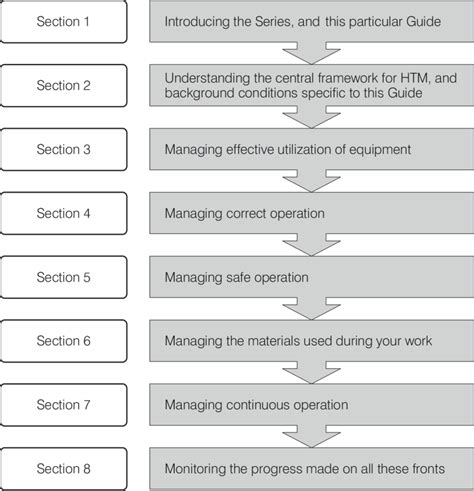 Section 1

Introducing the Series, and this particular Guide

Section 2

Understanding the central framework for HTM, and background conditions specific to this Guide

Section 3

Managing effective utilization of equipment

Section 4

Managing correct operation

Section 5

Managing safe operation

Section 6

Managing the materials used during your work

Section 7

Managing continuous operation

Section 8

Monitoring the progress made on all these fronts